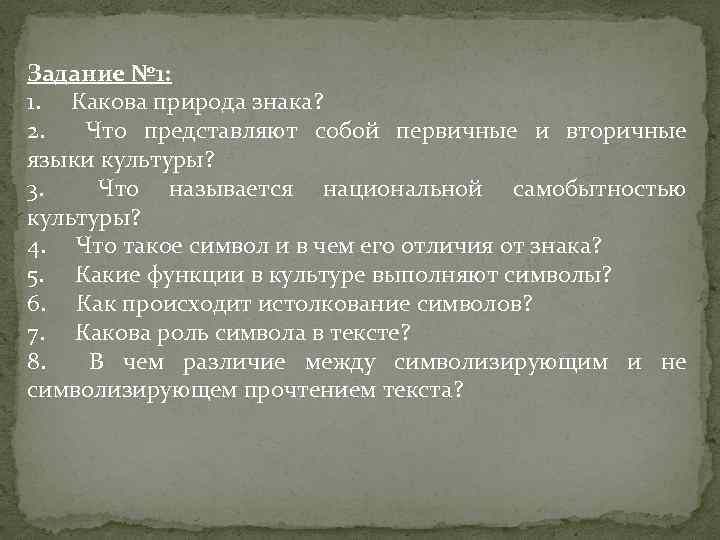 Задание №1:
1. Какова природа знака?
2. Что представляют собой первичные и вторичные языки культуры?
3. Что называется национальной самобытностью культуры?
4. Что такое символ и в чем его отличия от знака?
5. Какие функции в культуре выполняют символы?
6. Как происходит истолкование символов?
7. Какова роль символа в тексте?
8. В чем различие между символизирующим и не символизирующем прочтением текста?